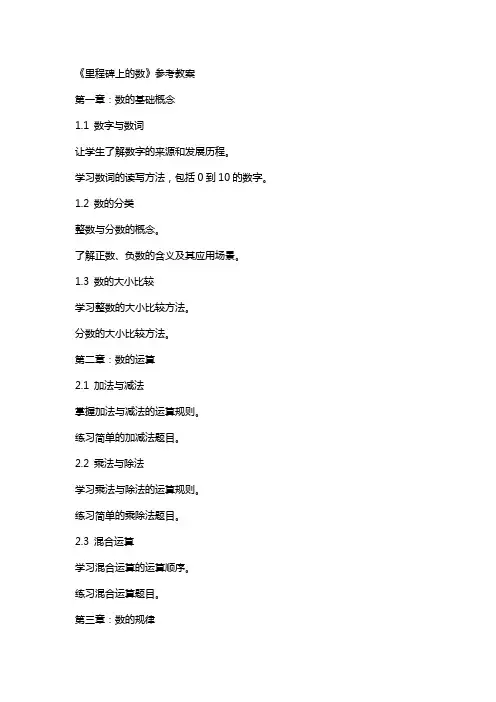 《里程碑上的数》参考教案

第一章：数的基础概念

1.1 数字与数词

让学生了解数字的来源和发展历程。

学习数词的读写方法，包括 0 到 10 的数字。

1.2 数的分类

整数与分数的概念。

了解正数、负数的含义及其应用场景。

1.3 数的大小比较

学习整数的大小比较方法。

分数的大小比较方法。

第二章：数的运算

2.1 加法与减法

掌握加法与减法的运算规则。

练习简单的加减法题目。

2.2 乘法与除法

学习乘法与除法的运算规则。

练习简单的乘除法题目。

2.3 混合运算

学习混合运算的运算顺序。

练习混合运算题目。

第三章：数的规律